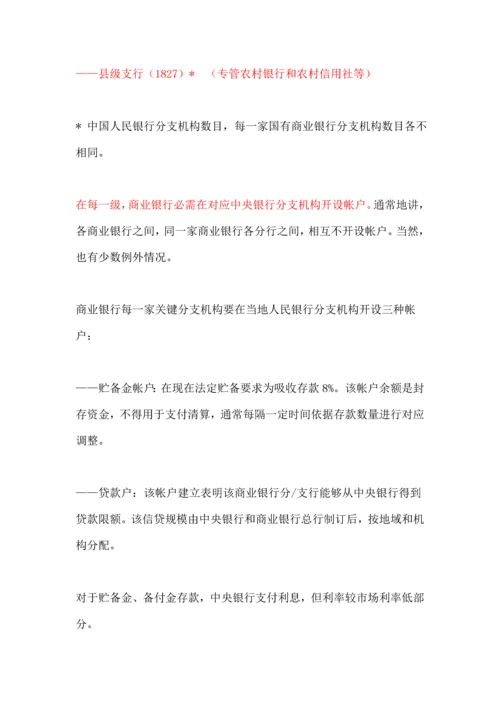 ——县级支行（1827）＊　（专管农村银行和农村信用社等）

＊ 中国人民银行分支机构数目，每一家国有商业银行分支机构数目各不相同。

在每一级，商业银行必需在对应中央银行分支机构开设帐户。通常地讲，各商业银行之间，同一家商业银行各分行之间，相互不开设帐户。当然，也有少数例外情况。

商业银行每一家关键分支机构要在当地人民银行分支机构开设三种帐户：

——贮备金帐户：在现在法定贮备要求为吸收存款 8%。该帐户余额是封存资金，不得用于支付清算，通常每隔一定时间依据存款数量进行对应调整。

——贷款户：该帐户建立表明该商业银行分/支行能够从中央银行得到贷款限额。该信贷规模由中央银行和商业银行总行制订后，按地域和机构分配。

对于贮备金、备付金存款，中央银行支付利息，但利率较市场利率低部分。